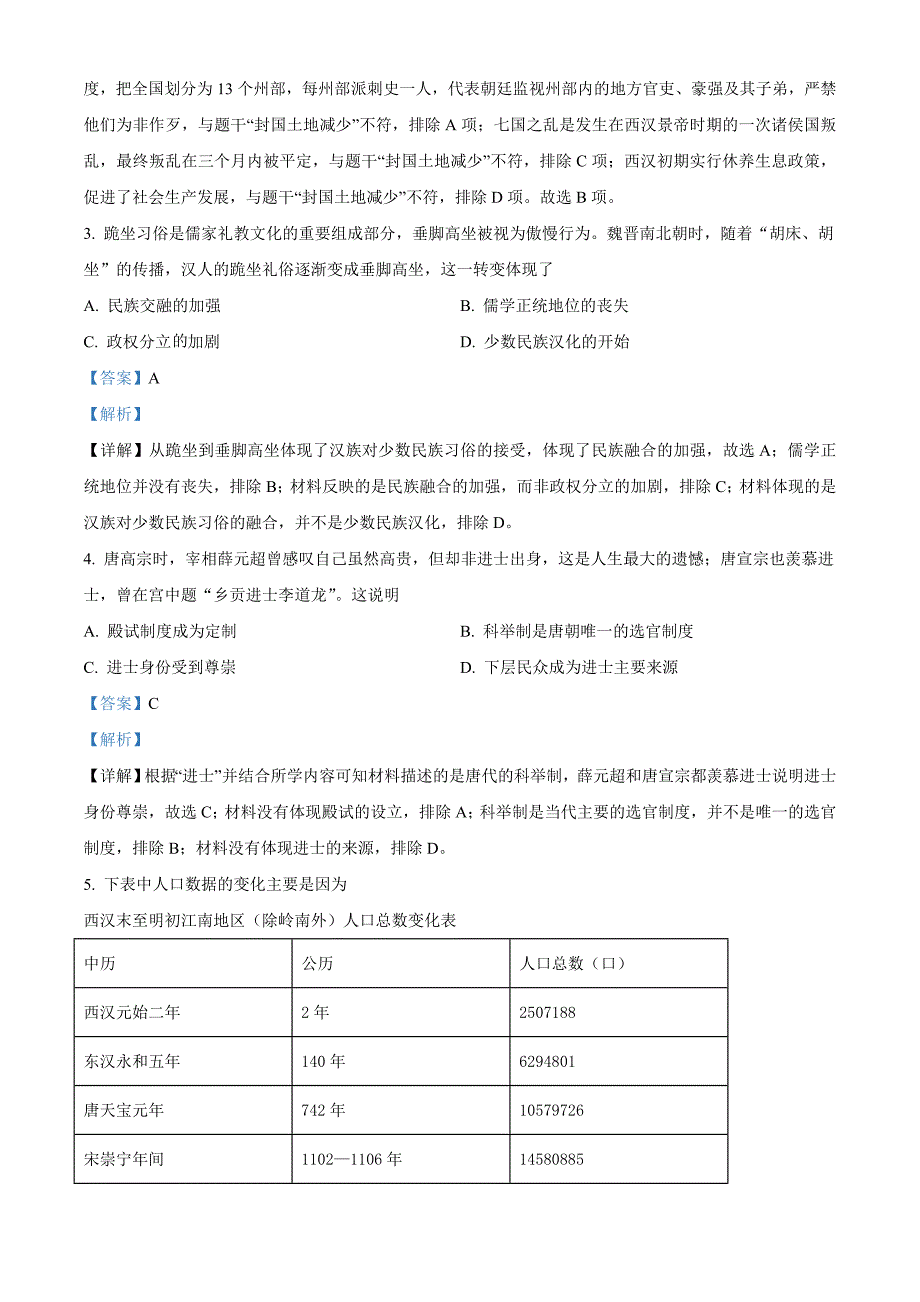 度，把全国划分为 13 个州部，每州部派刺史一人，代表朝廷监视州部内的地方官吏、豪强及其子弟，严禁他们为非作歹，与题干“封国土地减少”不符，排除 A 项；七国之乱是发生在西汉景帝时期的一次诸侯国叛乱，最终叛乱在三个月内被平定，与题干“封国土地减少”不符，排除 C 项；西汉初期实行休养生息政策，促进了社会生产发展，与题干“封国土地减少”不符，排除 D 项。故选 B 项。

3. 跪坐习俗是儒家礼教文化的重要组成部分，垂脚高坐被视为傲慢行为。魏晋南北朝时，随着“胡床、胡坐”的传播，汉人的跪坐礼俗逐渐变成垂脚高坐，这一转变体现了

A. 民族交融的加强

B. 儒学正统地位的丧失

C. 政权分立的加剧

D. 少数民族汉化的开始

【答案】A

【解析】

【详解】从跪坐到垂脚高坐体现了汉族对少数民族习俗的接受，体现了民族融合的加强，故选 A；儒学正统地位并没有丧失，排除 B；材料反映的是民族融合的加强，而非政权分立的加剧，排除 C；材料体现的是汉族对少数民族习俗的融合，并不是少数民族汉化，排除 D。

4. 唐高宗时，宰相薛元超曾感叹自己虽然高贵，但却非进士出身，这是人生最大的遗憾；唐宣宗也羡慕进士，曾在宫中题“乡贡进士李道龙”。这说明

A. 殿试制度成为定制

B. 科举制是唐朝唯一的选官制度

C. 进士身份受到尊崇

D. 下层民众成为进士主要来源

【答案】C

【解析】

【详解】根据“进士”并结合所学内容可知材料描述的是唐代的科举制，薛元超和唐宣宗都羡慕进士说明进士身份尊崇，故选 C；材料没有体现殿试的设立，排除 A；科举制是当代主要的选官制度，并不是唯一的选官制度，排除 B；材料没有体现进士的来源，排除 D。

5. 下表中人口数据的变化主要是因为

西汉末至明初江南地区（除岭南外）人口总数变化表

| 中历 | 公历 | 人口总数（口） |
|---|---|---|
| 西汉元始二年 | 2 年 | 2507188 |
| 东汉永和五年 | 140 年 | 6294801 |
| 唐天宝元年 | 742 年 | 10579726 |
| 宋崇宁年间 | 1102—1106 年 | 14580885 |